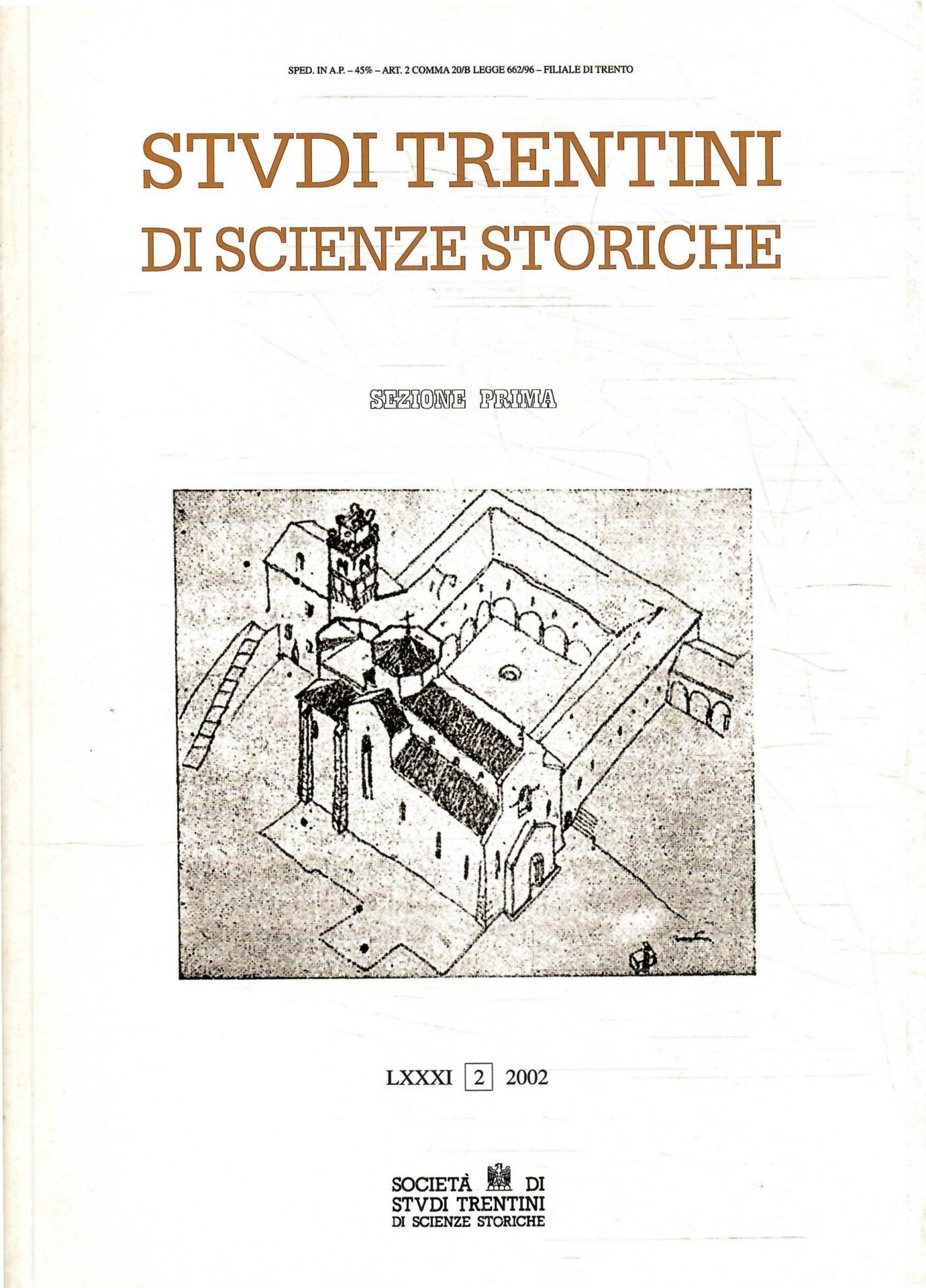 SPED. IN A.P. – 45% – ART. 2 COMMA 20/B LEGGE 662/96 – FILIALE DI TRENTO

STVDI TRENTINI
DI SCIENZE STORICHE

SEZIONE PRIMA

LXXXI 2 2002

SOCIETÀ DI
STVDI TRENTINI
DI SCIENZE STORICHE